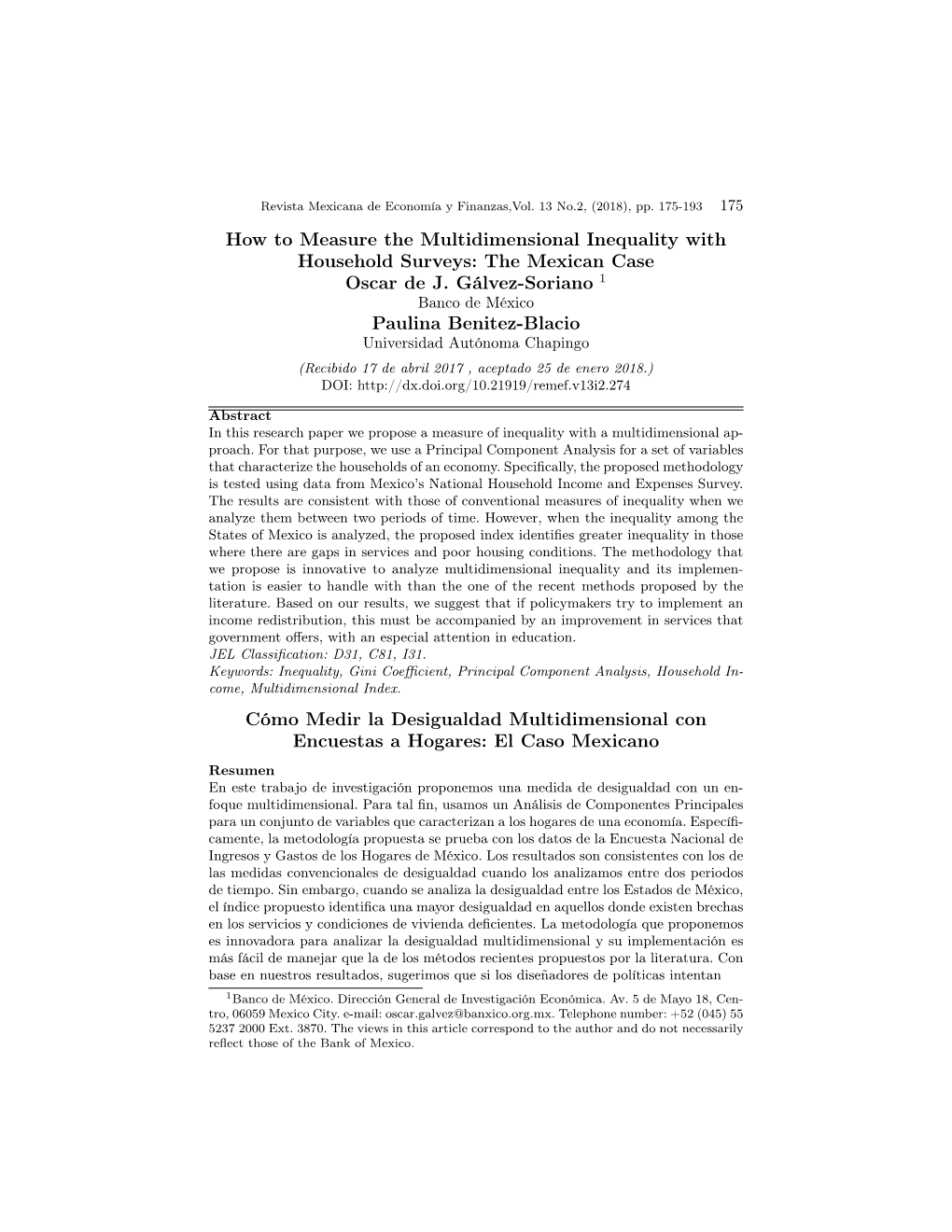 Revista Mexicana de Economía y Finanzas,Vol. 13 No.2, (2018), pp. 175-193 175

How to Measure the Multidimensional Inequality with Household Surveys: The Mexican Case
Oscar de J. Gálvez-Soriano $^1$
Banco de México
Paulina Benitez-Blacio
Universidad Autónoma Chapingo
(Recibido 17 de abril 2017 , aceptado 25 de enero 2018.)
DOI: http://dx.doi.org/10.21919/remef.v13i2.274

Abstract
In this research paper we propose a measure of inequality with a multidimensional approach. For that purpose, we use a Principal Component Analysis for a set of variables that characterize the households of an economy. Specifically, the proposed methodology is tested using data from Mexico's National Household Income and Expenses Survey. The results are consistent with those of conventional measures of inequality when we analyze them between two periods of time. However, when the inequality among the States of Mexico is analyzed, the proposed index identifies greater inequality in those where there are gaps in services and poor housing conditions. The methodology that we propose is innovative to analyze multidimensional inequality and its implementation is easier to handle with than the one of the recent methods proposed by the literature. Based on our results, we suggest that if policymakers try to implement an income redistribution, this must be accompanied by an improvement in services that government offers, with an especial attention in education.
JEL Classification: D31, C81, I31.
Keywords: Inequality, Gini Coefficient, Principal Component Analysis, Household Income, Multidimensional Index.

Cómo Medir la Desigualdad Multidimensional con Encuestas a Hogares: El Caso Mexicano

Resumen
En este trabajo de investigación proponemos una medida de desigualdad con un enfoque multidimensional. Para tal fin, usamos un Análisis de Componentes Principales para un conjunto de variables que caracterizan a los hogares de una economía. Específicamente, la metodología propuesta se prueba con los datos de la Encuesta Nacional de Ingresos y Gastos de los Hogares de México. Los resultados son consistentes con los de las medidas convencionales de desigualdad cuando los analizamos entre dos periodos de tiempo. Sin embargo, cuando se analiza la desigualdad entre los Estados de México, el índice propuesto identifica una mayor desigualdad en aquellos donde existen brechas en los servicios y condiciones de vivienda deficientes. La metodología que proponemos es innovadora para analizar la desigualdad multidimensional y su implementación es más fácil de manejar que la de los métodos recientes propuestos por la literatura. Con base en nuestros resultados, sugerimos que si los diseñadores de políticas intentan

$^1$Banco de México. Dirección General de Investigación Económica. Av. 5 de Mayo 18, Centro, 06059 Mexico City. e-mail: oscar.galvez@banxico.org.mx. Telephone number: +52 (045) 55 5237 2000 Ext. 3870. The views in this article correspond to the author and do not necessarily reflect those of the Bank of Mexico.